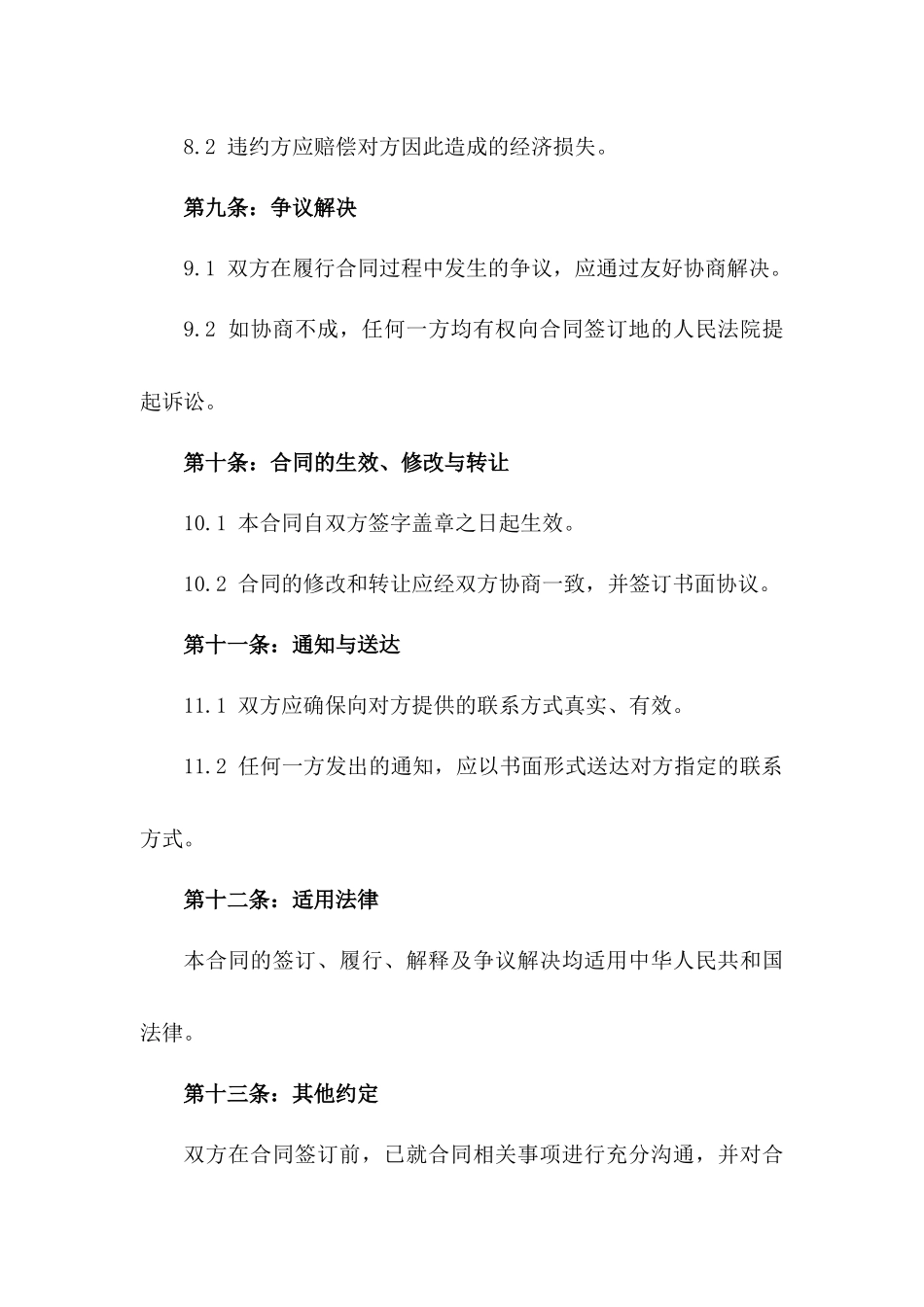 8.2 违约方应赔偿对方因此造成的经济损失。

第九条：争议解决

9.1 双方在履行合同过程中发生的争议，应通过友好协商解决。

9.2 如协商不成，任何一方均有权向合同签订地的人民法院提起诉讼。

第十条：合同的生效、修改与转让

10.1 本合同自双方签字盖章之日起生效。

10.2 合同的修改和转让应经双方协商一致，并签订书面协议。

第十一条：通知与送达

11.1 双方应确保向对方提供的联系方式真实、有效。

11.2 任何一方发出的通知，应以书面形式送达对方指定的联系方式。

第十二条：适用法律

本合同的签订、履行、解释及争议解决均适用中华人民共和国法律。

第十三条：其他约定

双方在合同签订前，已就合同相关事项进行充分沟通，并对合